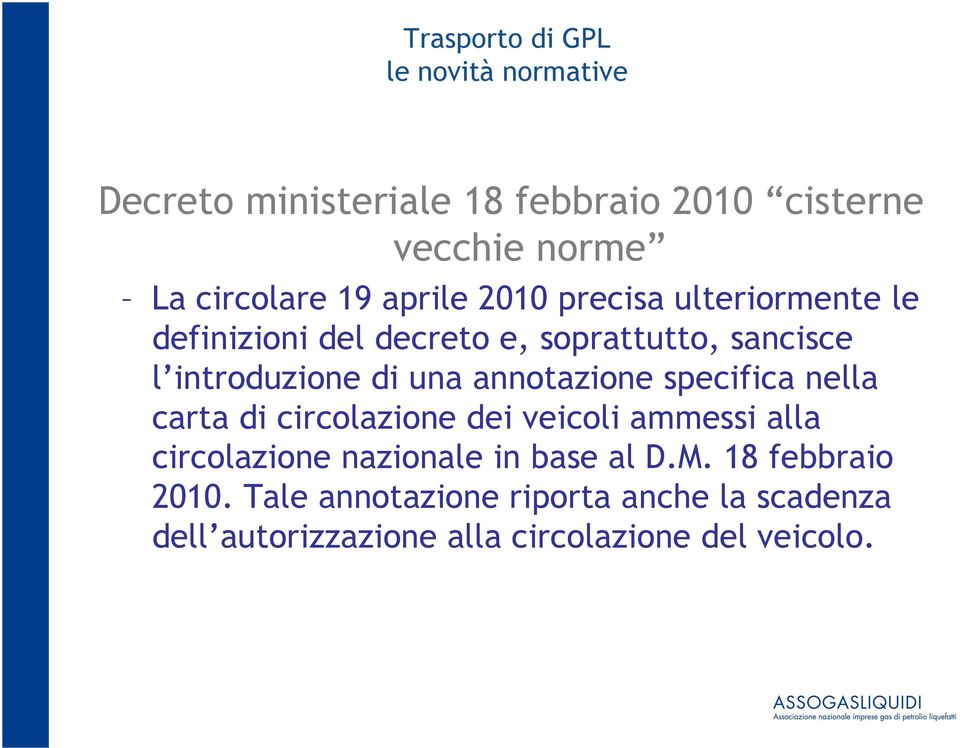 Trasporto di GPL
le novità normative

Decreto ministeriale 18 febbraio 2010 “cisterne vecchie norme”

– La circolare 19 aprile 2010 precisa ulteriormente le definizioni del decreto e, soprattutto, sancisce l’introduzione di una annotazione specifica nella carta di circolazione dei veicoli ammessi alla circolazione nazionale in base al D.M. 18 febbraio 2010. Tale annotazione riporta anche la scadenza dell’autorizzazione alla circolazione del veicolo.

ASSOGASLIQUIDI
Associazione nazionale imprese gas di petrolio liquefatti